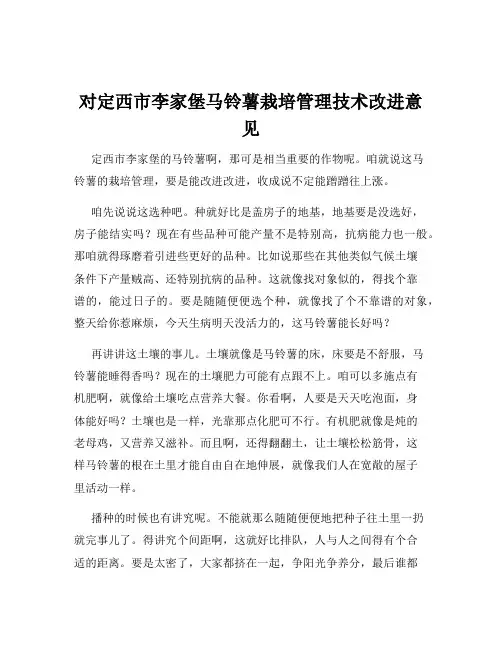 对定西市李家堡马铃薯栽培管理技术改进意见

定西市李家堡的马铃薯啊，那可是相当重要的作物呢。咱就说这马铃薯的栽培管理，要是能改进改进，收成说不定能蹭蹭往上涨。

咱先说说这选种吧。种就好比是盖房子的地基，地基要是没选好，房子能结实吗？现在有些品种可能产量不是特别高，抗病能力也一般。那咱就得琢磨着引进些更好的品种。比如说那些在其他类似气候土壤条件下产量贼高、还特别抗病的品种。这就像找对象似的，得找个靠谱的，能过日子的。要是随随便便选个种，就像找了个不靠谱的对象，整天给你惹麻烦，今天生病明天没活力的，这马铃薯能长好吗？

再讲讲这土壤的事儿。土壤就像是马铃薯的床，床要是不舒服，马铃薯能睡得香吗？现在的土壤肥力可能有点跟不上。咱可以多施点有机肥啊，就像给土壤吃点营养大餐。你看啊，人要是天天吃泡面，身体能好吗？土壤也是一样，光靠那点化肥可不行。有机肥就像是炖的老母鸡，又营养又滋补。而且啊，还得翻翻土，让土壤松松筋骨，这样马铃薯的根在土里才能自由自在地伸展，就像我们人在宽敞的屋子里活动一样。

播种的时候也有讲究呢。不能就那么随随便便地把种子往土里一扔就完事儿了。得讲究个间距啊，这就好比排队，人与人之间得有个合适的距离。要是太密了，大家都挤在一起，争阳光争养分，最后谁都